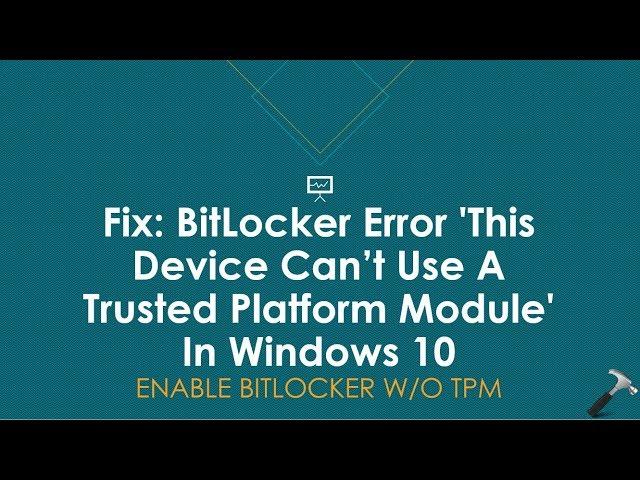 Fix: BitLocker Error 'This Device Can’t Use A Trusted Platform Module' In Windows 10

ENABLE BITLOCKER W/O TPM